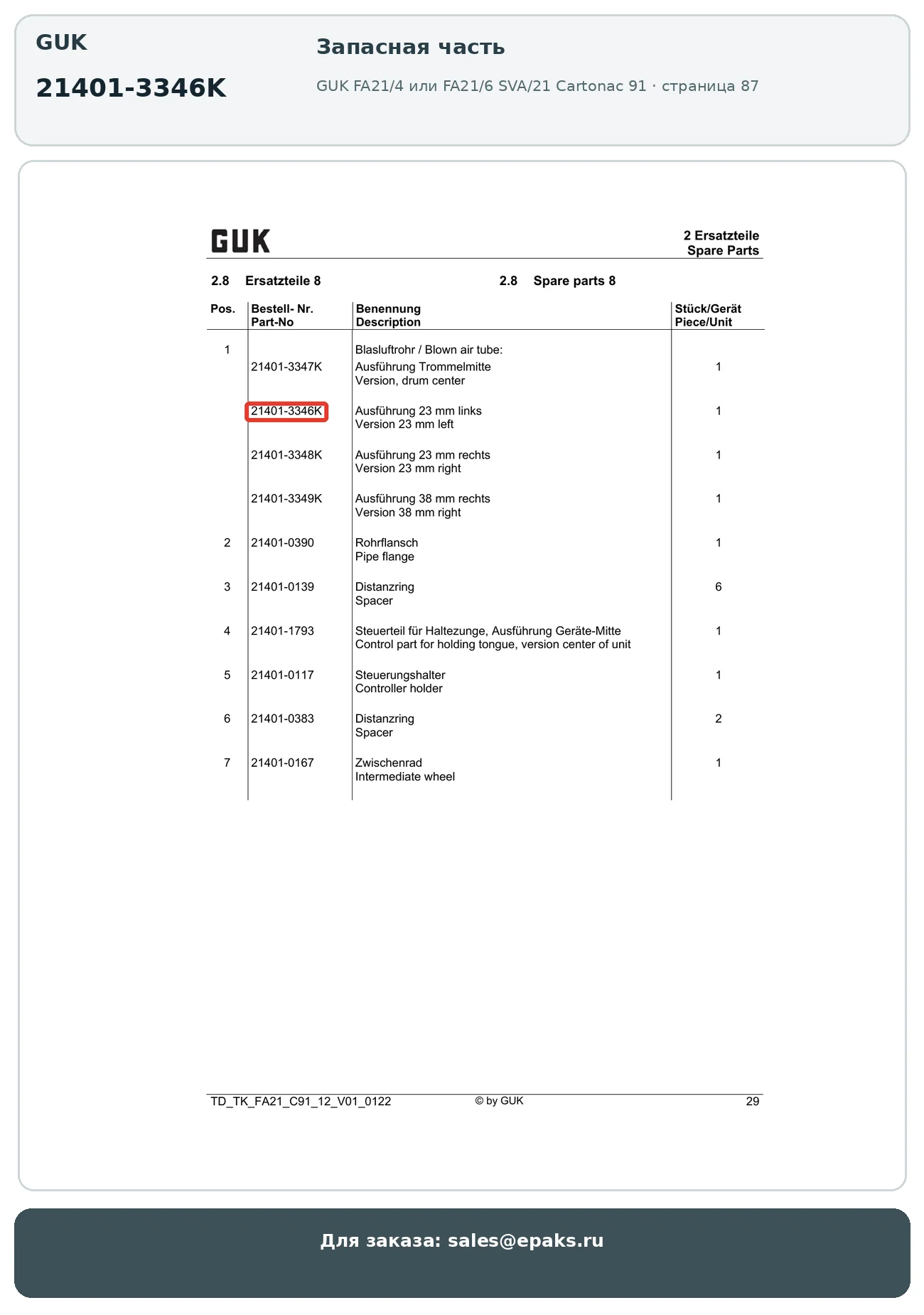 GUK

21401-3346K

Запасная часть

GUK FA21/4 или FA21/6 SVA/21 Cartonac 91 · страница 87

GUK

2 Ersatzteile
Spare Parts

2.8 Ersatzteile 8

2.8 Spare parts 8

| Pos. | Bestell- Nr. Part-No | Benennung Description | Stück/Gerät Piece/Unit |
|---|---|---|---|
| 1 | | Blasluftrohr / Blown air tube: | |
| | 21401-3347K | Ausführung Trommelmitte Version, drum center | 1 |
| | 21401-3346K | Ausführung 23 mm links Version 23 mm left | 1 |
| | 21401-3348K | Ausführung 23 mm rechts Version 23 mm right | 1 |
| | 21401-3349K | Ausführung 38 mm rechts Version 38 mm right | 1 |
| 2 | 21401-0390 | Rohrflansch Pipe flange | 1 |
| 3 | 21401-0139 | Distanzring Spacer | 6 |
| 4 | 21401-1793 | Steuerteil für Haltezunge, Ausführung Geräte-Mitte Control part for holding tongue, version center of unit | 1 |
| 5 | 21401-0117 | Steuerungshalter Controller holder | 1 |
| 6 | 21401-0383 | Distanzring Spacer | 2 |
| 7 | 21401-0167 | Zwischenrad Intermediate wheel | 1 |

TD_TK_FA21_C91_12_V01_0122 © by GUK 29

Для заказа: sales@epaks.ru